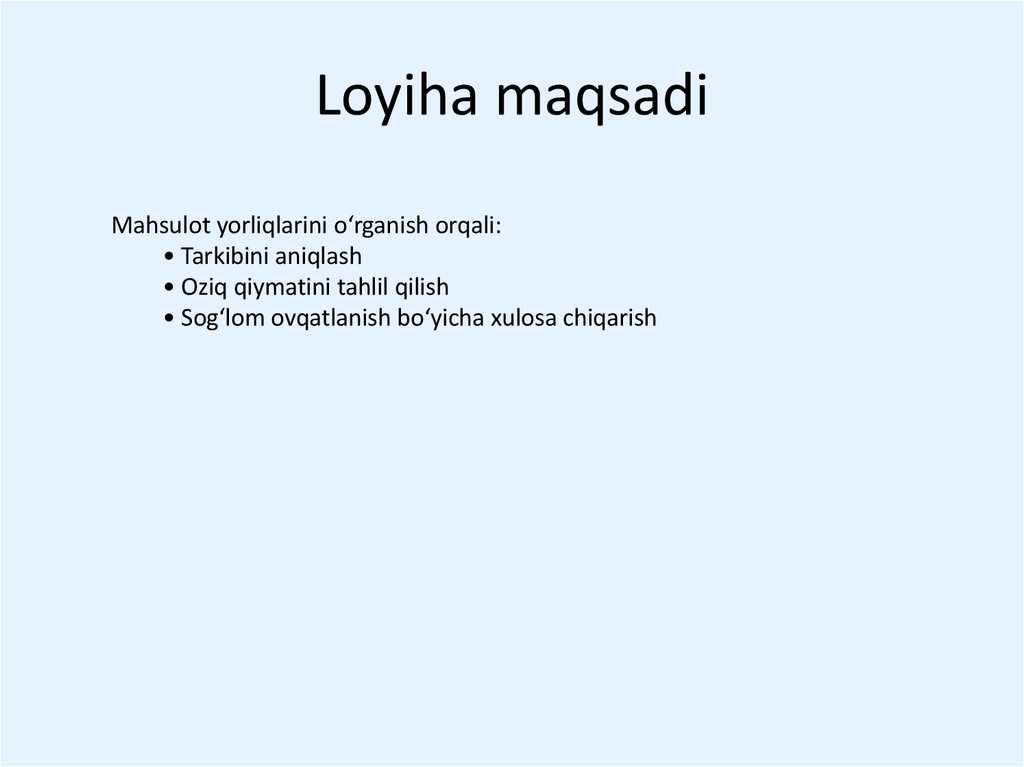 Loyiha maqsadi

Mahsulot yorliqlarini o'rganish orqali:
• Tarkibini aniqlash
• Oziq qiymatini tahlil qilish
• Sog'lom ovqatlanish bo'yicha xulosa chiqarish